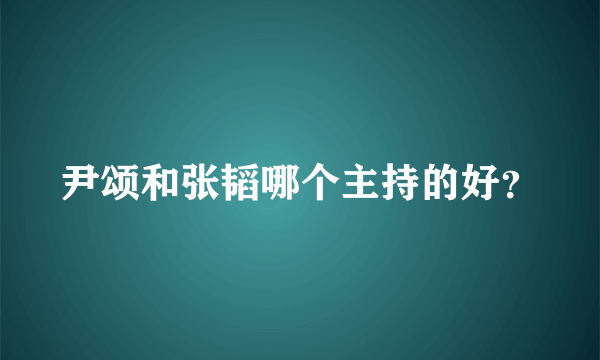 尹颂和张韬哪个主持的好?